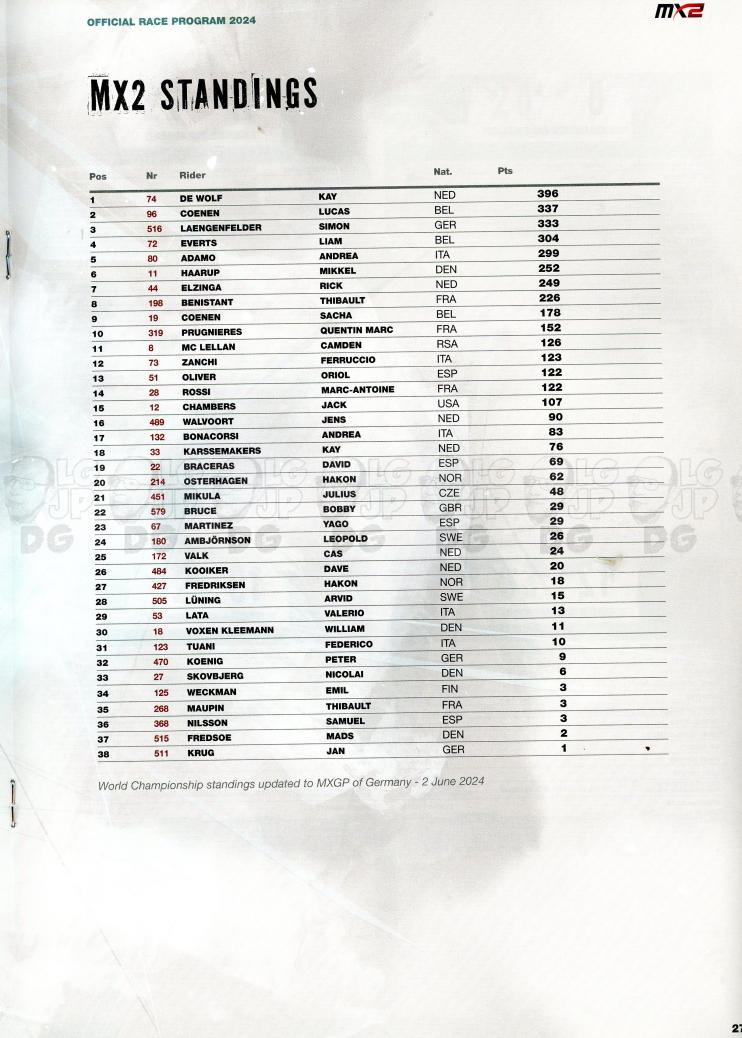 OFFICIAL RACE PROGRAM 2024

MX2

MX2 STANDINGS

| Pos | Nr | Rider | | Nat. | Pts |
|---|---|---|---|---|---|
| 1 | 74 | DE WOLF | KAY | NED | 396 |
| 2 | 96 | COENEN | LUCAS | BEL | 337 |
| 3 | 516 | LAENGENFELDER | SIMON | GER | 333 |
| 4 | 72 | EVERTS | LIAM | BEL | 304 |
| 5 | 80 | ADAMO | ANDREA | ITA | 299 |
| 6 | 11 | HAARUP | MIKKEL | DEN | 252 |
| 7 | 44 | ELZINGA | RICK | NED | 249 |
| 8 | 198 | BENISTANT | THIBAULT | FRA | 226 |
| 9 | 19 | COENEN | SACHA | BEL | 178 |
| 10 | 319 | PRUGNIERES | QUENTIN MARC | FRA | 152 |
| 11 | 8 | MC LELLAN | CAMDEN | RSA | 126 |
| 12 | 73 | ZANCHI | FERRUCCIO | ITA | 123 |
| 13 | 51 | OLIVER | ORIOL | ESP | 122 |
| 14 | 28 | ROSSI | MARC-ANTOINE | FRA | 122 |
| 15 | 12 | CHAMBERS | JACK | USA | 107 |
| 16 | 489 | WALVOORT | JENS | NED | 90 |
| 17 | 132 | BONACORSI | ANDREA | ITA | 83 |
| 18 | 33 | KARSSEMAKERS | KAY | NED | 76 |
| 19 | 22 | BRACERAS | DAVID | ESP | 69 |
| 20 | 214 | OSTERHAGEN | HAKON | NOR | 62 |
| 21 | 451 | MIKULA | JULIUS | CZE | 48 |
| 22 | 579 | BRUCE | BOBBY | GBR | 29 |
| 23 | 67 | MARTINEZ | YAGO | ESP | 29 |
| 24 | 180 | AMBJÖRNSON | LEOPOLD | SWE | 26 |
| 25 | 172 | VALK | CAS | NED | 24 |
| 26 | 484 | KOOIKER | DAVE | NED | 20 |
| 27 | 427 | FREDRIKSEN | HAKON | NOR | 18 |
| 28 | 505 | LÜNING | ARVID | SWE | 15 |
| 29 | 53 | LATA | VALERIO | ITA | 13 |
| 30 | 18 | VOXEN KLEEMANN | WILLIAM | DEN | 11 |
| 31 | 123 | TUANI | FEDERICO | ITA | 10 |
| 32 | 470 | KOENIG | PETER | GER | 9 |
| 33 | 27 | SKOVBJERG | NICOLAI | DEN | 6 |
| 34 | 125 | WECKMAN | EMIL | FIN | 3 |
| 35 | 268 | MAUPIN | THIBAULT | FRA | 3 |
| 36 | 368 | NILSSON | SAMUEL | ESP | 3 |
| 37 | 515 | FREDSOE | MADS | DEN | 2 |
| 38 | 511 | KRUG | JAN | GER | 1 |

World Championship standings updated to MXGP of Germany - 2 June 2024

27